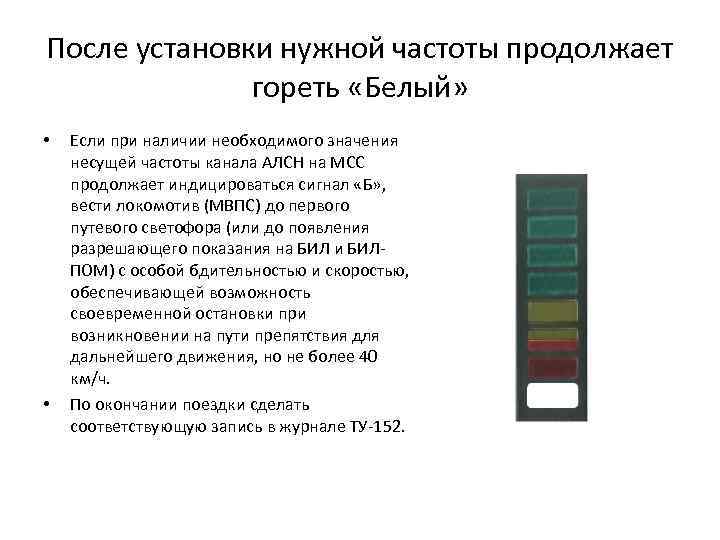 После установки нужной частоты продолжает гореть «Белый»

• Если при наличии необходимого значения несущей частоты канала АЛСН на МСС продолжает индицироваться сигнал «Б», вести локомотив (МВПС) до первого путевого светофора (или до появления разрешающего показания на БИЛ и БИЛ-ПОМ) с особой бдительностью и скоростью, обеспечивающей возможность своевременной остановки при возникновении на пути препятствия для дальнейшего движения, но не более 40 км/ч.
• По окончании поездки сделать соответствующую запись в журнале ТУ-152.